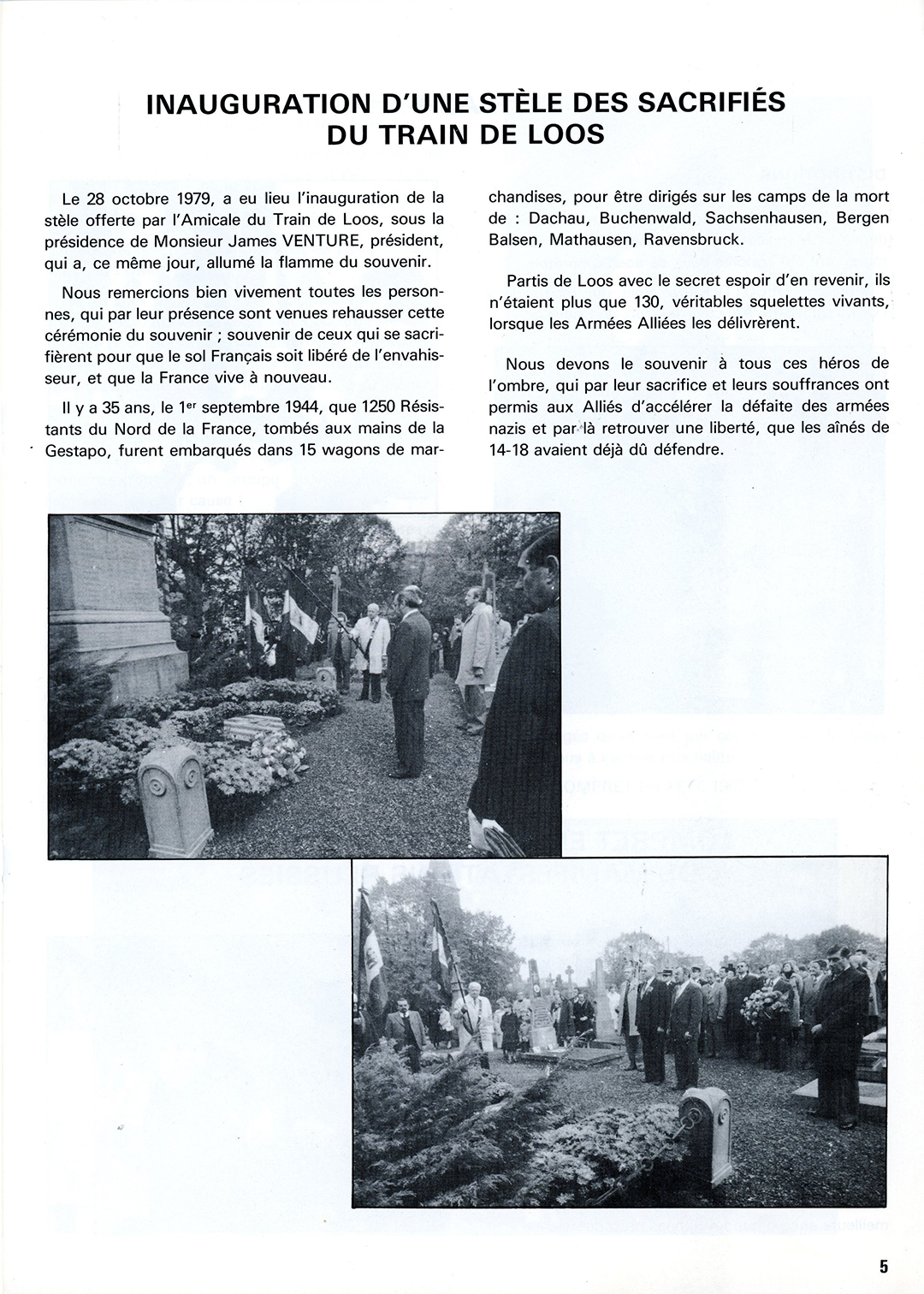 INAUGURATION D'UNE STÈLE DES SACRIFIÉS DU TRAIN DE LOOS

Le 28 octobre 1979, a eu lieu l'inauguration de la stèle offerte par l'Amicale du Train de Loos, sous la présidence de Monsieur James VENTURE, président, qui a, ce même jour, allumé la flamme du souvenir.

Nous remercions bien vivement toutes les personnes, qui par leur présence sont venues rehausser cette cérémonie du souvenir ; souvenir de ceux qui se sacrifièrent pour que le sol Français soit libéré de l'envahisseur, et que la France vive à nouveau.

Il y a 35 ans, le 1$^{er}$ septembre 1944, que 1250 Résistants du Nord de la France, tombés aux mains de la Gestapo, furent embarqués dans 15 wagons de marchandises, pour être dirigés sur les camps de la mort de : Dachau, Buchenwald, Sachsenhausen, Bergen Balsen, Mathausen, Ravensbruck.

Partis de Loos avec le secret espoir d'en revenir, ils n'étaient plus que 130, véritables squelettes vivants, lorsque les Armées Alliées les délivrèrent.

Nous devons le souvenir à tous ces héros de l'ombre, qui par leur sacrifice et leurs souffrances ont permis aux Alliés d'accélérer la défaite des armées nazis et par là retrouver une liberté, que les aînés de 14-18 avaient déjà dû défendre.

5